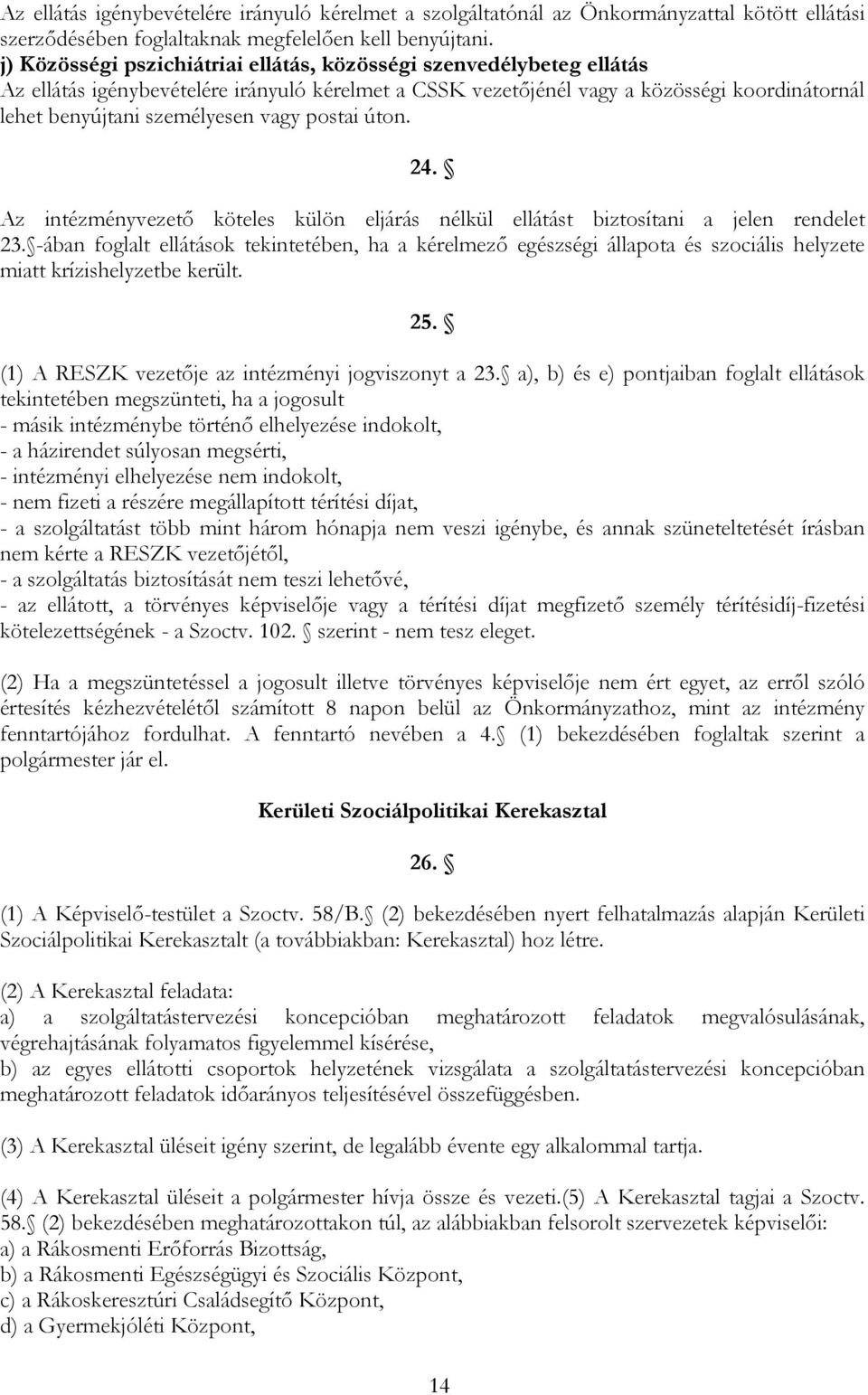 Az ellátás igénybevételére irányuló kérelmet a szolgáltatónál az Önkormányzattal kötött ellátási szerződésében foglaltaknak megfelelően kell benyújtani.
j) Közösségi pszichiátriai ellátás, közösségi szenvedélybeteg ellátás
Az ellátás igénybevételére irányuló kérelmet a CSSK vezetőjénél vagy a közösségi koordinátornál lehet benyújtani személyesen vagy postai úton.

24. §

Az intézményvezető köteles külön eljárás nélkül ellátást biztosítani a jelen rendelet 23. §-ában foglalt ellátások tekintetében, ha a kérelmező egészségi állapota és szociális helyzete miatt krízishelyzetbe került.

25. §

(1) A RESZK vezetője az intézményi jogviszonyt a 23. § a), b) és e) pontjaiban foglalt ellátások tekintetében megszünteti, ha a jogosult
- másik intézménybe történő elhelyezése indokolt,
- a házirendet súlyosan megsérti,
- intézményi elhelyezése nem indokolt,
- nem fizeti a részére megállapított térítési díjat,
- a szolgáltatást több mint három hónapja nem veszi igénybe, és annak szüneteltetését írásban nem kérte a RESZK vezetőjétől,
- a szolgáltatás biztosítását nem teszi lehetővé,
- az ellátott, a törvényes képviselője vagy a térítési díjat megfizető személy térítésidíj-fizetési kötelezettségének - a Szoctv. 102. § szerint - nem tesz eleget.

(2) Ha a megszüntetéssel a jogosult illetve törvényes képviselője nem ért egyet, az erről szóló értesítés kézhezvételétől számított 8 napon belül az Önkormányzathoz, mint az intézmény fenntartójához fordulhat. A fenntartó nevében a 4. § (1) bekezdésében foglaltak szerint a polgármester jár el.

Kerületi Szociálpolitikai Kerekasztal

26. §

(1) A Képviselő-testület a Szoctv. 58/B. § (2) bekezdésében nyert felhatalmazás alapján Kerületi Szociálpolitikai Kerekasztalt (a továbbiakban: Kerekasztal) hoz létre.

(2) A Kerekasztal feladata:
a) a szolgáltatástervezési koncepcióban meghatározott feladatok megvalósulásának, végrehajtásának folyamatos figyelemmel kísérése,
b) az egyes ellátotti csoportok helyzetének vizsgálata a szolgáltatástervezési koncepcióban meghatározott feladatok időarányos teljesítésével összefüggésben.

(3) A Kerekasztal üléseit igény szerint, de legalább évente egy alkalommal tartja.

(4) A Kerekasztal üléseit a polgármester hívja össze és vezeti.(5) A Kerekasztal tagjai a Szoctv. 58. § (2) bekezdésében meghatározottakon túl, az alábbiakban felsorolt szervezetek képviselői:
a) a Rákosmenti Erőforrás Bizottság,
b) a Rákosmenti Egészségügyi és Szociális Központ,
c) a Rákoskeresztúri Családsegítő Központ,
d) a Gyermekjóléti Központ,

14